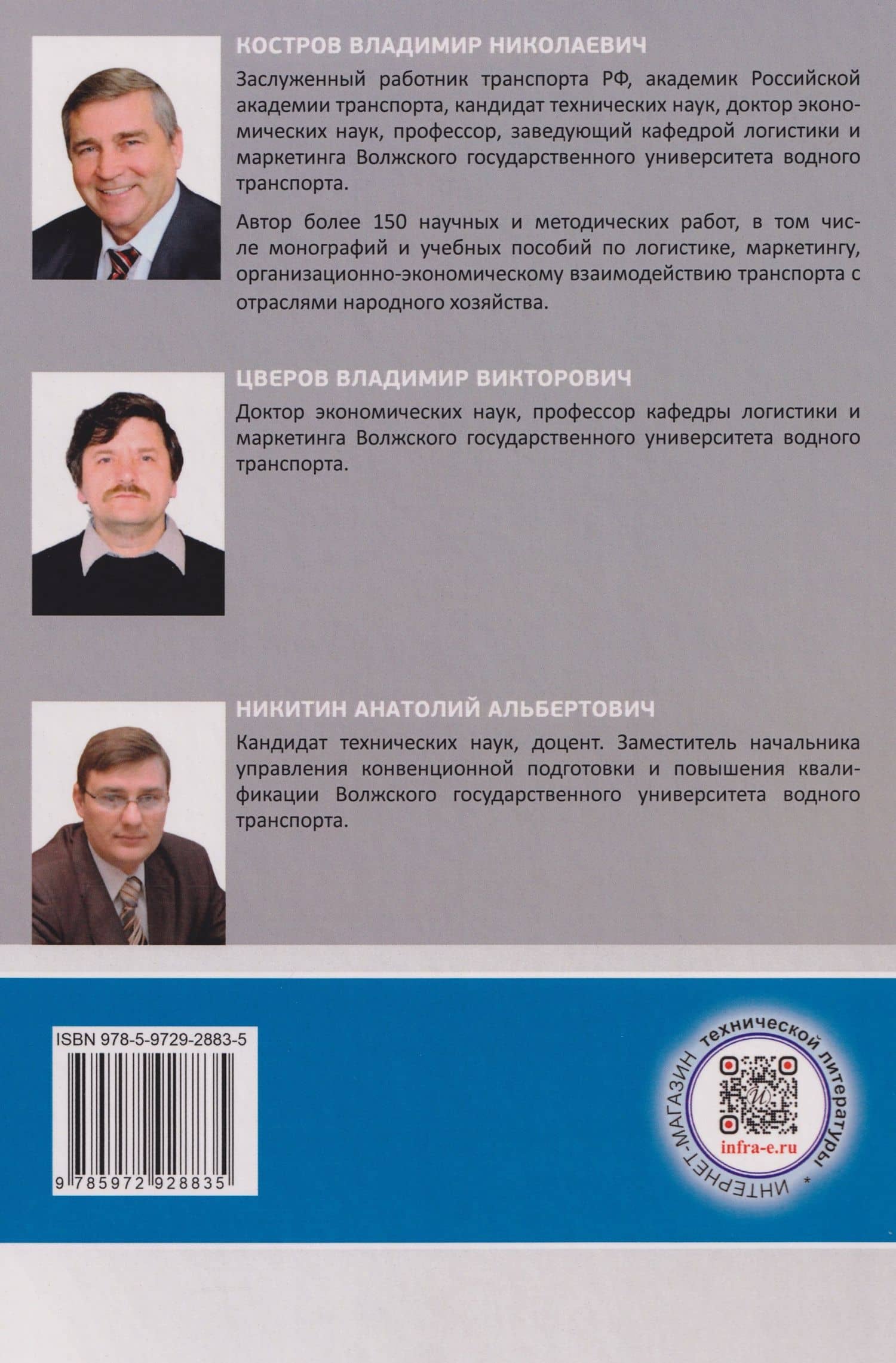 КОСТРОВ ВЛАДИМИР НИКОЛАЕВИЧ

Заслуженный работник транспорта РФ, академик Российской академии транспорта, кандидат технических наук, доктор экономических наук, профессор, заведующий кафедрой логистики и маркетинга Волжского государственного университета водного транспорта.

Автор более 150 научных и методических работ, в том числе монографий и учебных пособий по логистике, маркетингу, организационно-экономическому взаимодействию транспорта с отраслями народного хозяйства.

ЦВЕРОВ ВЛАДИМИР ВИКТОРОВИЧ

Доктор экономических наук, профессор кафедры логистики и маркетинга Волжского государственного университета водного транспорта.

НИКИТИН АНАТОЛИЙ АЛЬБЕРТОВИЧ

Кандидат технических наук, доцент. Заместитель начальника управления конвенционной подготовки и повышения квалификации Волжского государственного университета водного транспорта.

ISBN 978-5-9729-2883-5

9 785972 928835

ИНТЕРНЕТ-МАГАЗИН технической литературы *

infra-e.ru